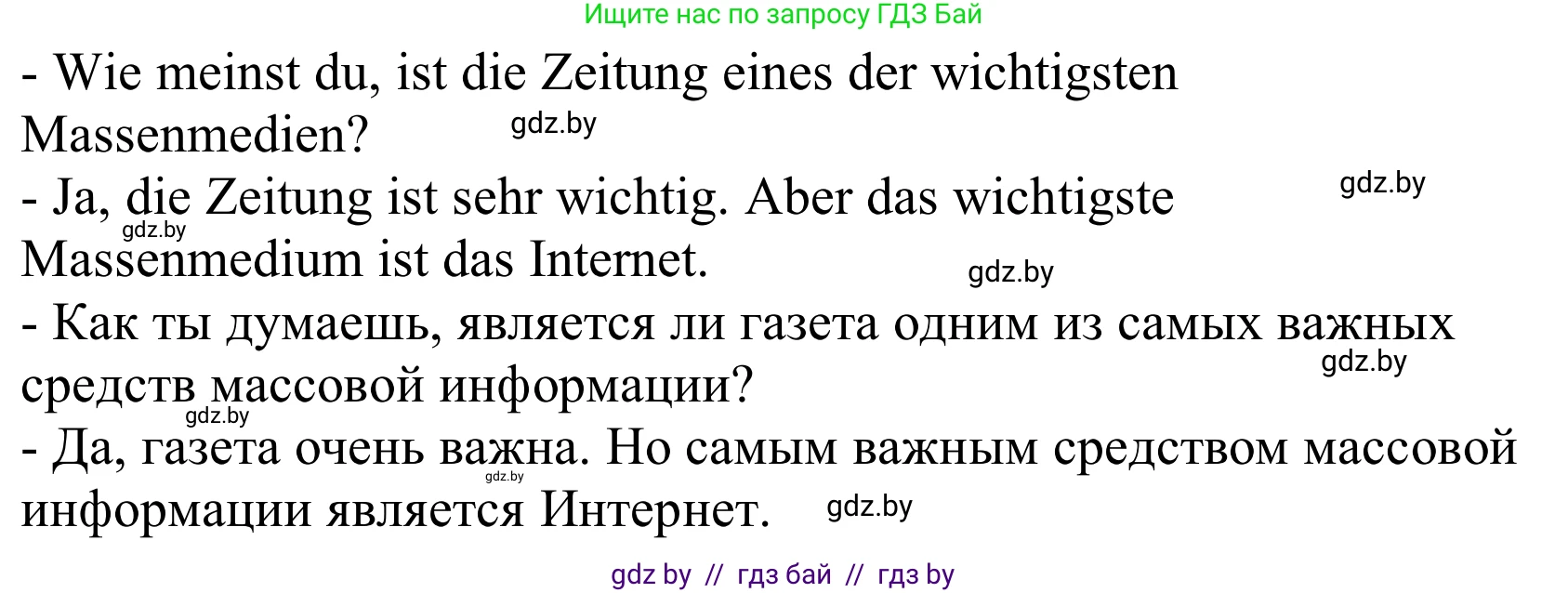 Ищите нас по запросу ГДЗ Бай

- Wie meinst du, ist die Zeitung eines der wichtigsten Massenmedien? gdz.by

- Ja, die Zeitung ist sehr wichtig. Aber das wichtigste gdz.by gdz.by Massenmedium ist das Internet. gdz.by

- Как ты думаешь, является ли газета одним из самых важных gdz.by средств массовой информации? gdz.by

- Да, газета очень важна. Но самым важным средством массовой gdz.by информации является Интернет. gdz.by

gdz by // гдз бай // гдз by